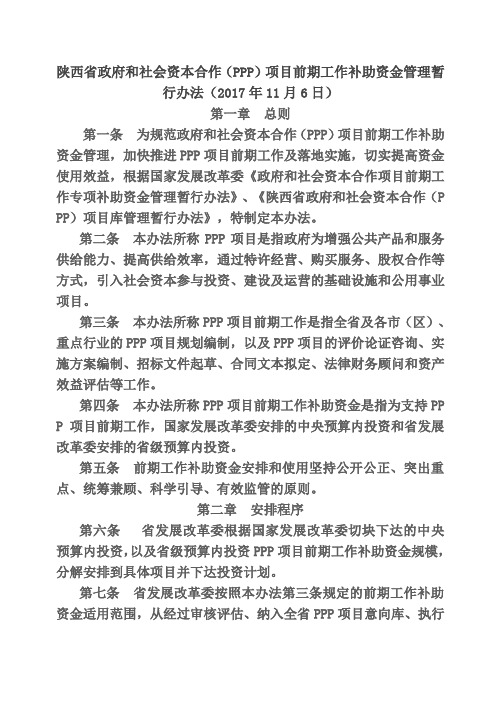 陕西省政府和社会资本合作（PPP）项目前期工作补助资金管理暂行办法（2017 年 11 月 6 日）

第一章　总则

第一条　为规范政府和社会资本合作（PPP）项目前期工作补助资金管理，加快推进 PPP 项目前期工作及落地实施，切实提高资金使用效益，根据国家发展改革委《政府和社会资本合作项目前期工作专项补助资金管理暂行办法》、《陕西省政府和社会资本合作（PPP）项目库管理暂行办法》，特制定本办法。

第二条　本办法所称 PPP 项目是指政府为增强公共产品和服务供给能力、提高供给效率，通过特许经营、购买服务、股权合作等方式，引入社会资本参与投资、建设及运营的基础设施和公用事业项目。

第三条　本办法所称 PPP 项目前期工作是指全省及各市（区）、重点行业的 PPP 项目规划编制，以及 PPP 项目的评价论证咨询、实施方案编制、招标文件起草、合同文本拟定、法律财务顾问和资产效益评估等工作。

第四条　本办法所称 PPP 项目前期工作补助资金是指为支持 PPP 项目前期工作，国家发展改革委安排的中央预算内投资和省发展改革委安排的省级预算内投资。

第五条　前期工作补助资金安排和使用坚持公开公正、突出重点、统筹兼顾、科学引导、有效监管的原则。

第二章　安排程序

第六条　省发展改革委根据国家发展改革委切块下达的中央预算内投资，以及省级预算内投资 PPP 项目前期工作补助资金规模，分解安排到具体项目并下达投资计划。

第七条　省发展改革委按照本办法第三条规定的前期工作补助资金适用范围，从经过审核评估、纳入全省 PPP 项目意向库、执行